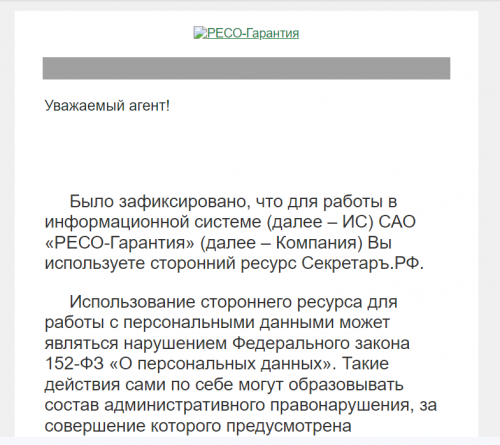 РЕСО-Гарантия

Уважаемый агент!

Было зафиксировано, что для работы в информационной системе (далее – ИС) САО «РЕСО-Гарантия» (далее – Компания) Вы используете сторонний ресурс Секретаръ.РФ.

Использование стороннего ресурса для работы с персональными данными может являться нарушением Федерального закона 152-ФЗ «О персональных данных». Такие действия сами по себе могут образовывать состав административного правонарушения, за совершение которого предусмотрена